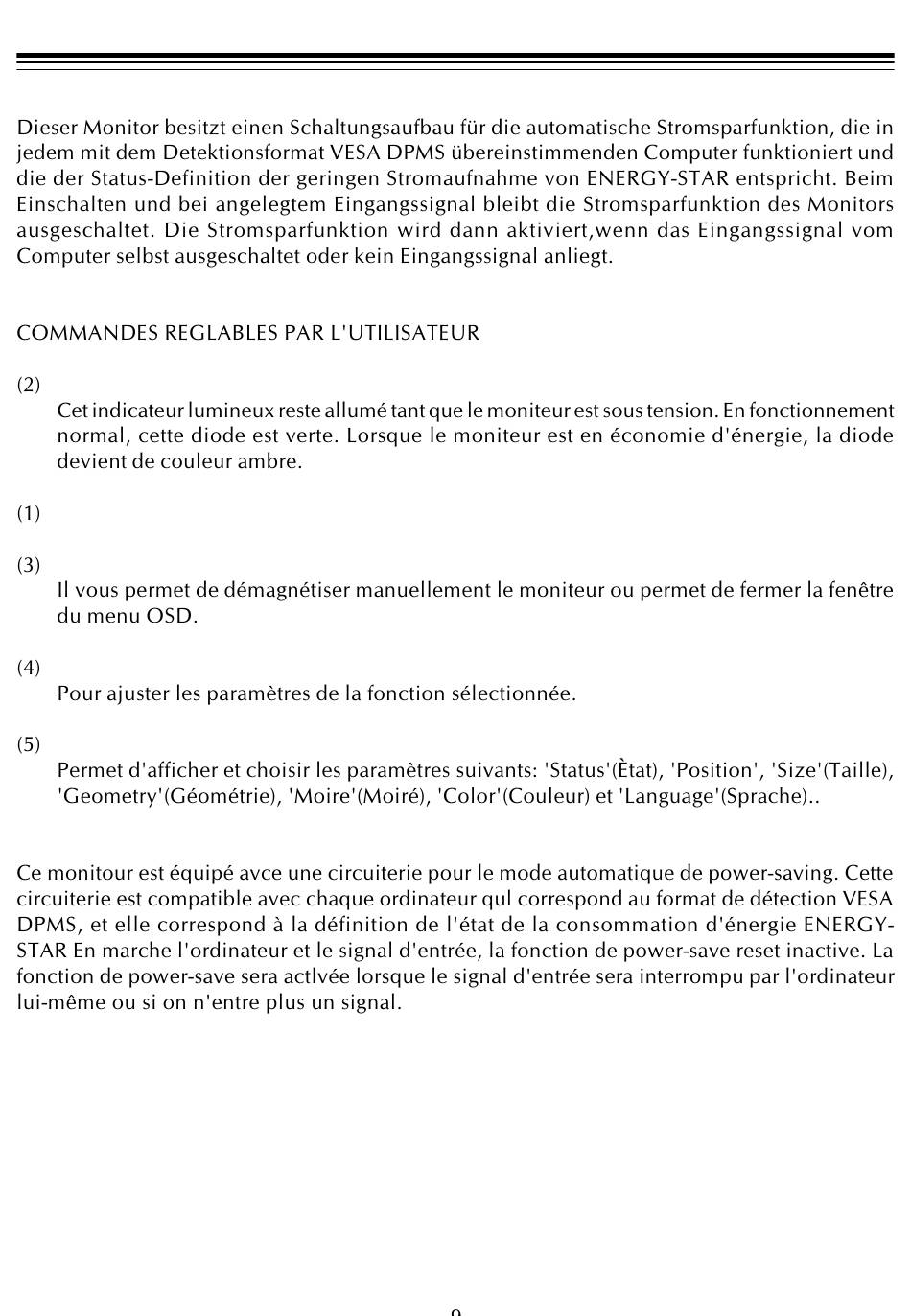 Dieser Monitor besitzt einen Schaltungsaufbau für die automatische Stromsparfunktion, die in jedem mit dem Detektionsformat VESA DPMS übereinstimmenden Computer funktioniert und die der Status-Definition der geringen Stromaufnahme von ENERGY-STAR entspricht. Beim Einschalten und bei angelegtem Eingangssignal bleibt die Stromsparfunktion des Monitors ausgeschaltet. Die Stromsparfunktion wird dann aktiviert,wenn das Eingangssignal vom Computer selbst ausgeschaltet oder kein Eingangssignal anliegt.

COMMANDES REGLABLES PAR L'UTILISATEUR

(2)
Cet indicateur lumineux reste allumé tant que le moniteur est sous tension. En fonctionnement normal, cette diode est verte. Lorsque le moniteur est en économie d'énergie, la diode devient de couleur ambre.

(1)

(3)
Il vous permet de démagnétiser manuellement le moniteur ou permet de fermer la fenêtre du menu OSD.

(4)
Pour ajuster les paramètres de la fonction sélectionnée.

(5)
Permet d'afficher et choisir les paramètres suivants: 'Status'(Ètat), 'Position', 'Size'(Taille), 'Geometry'(Géométrie), 'Moire'(Moiré), 'Color'(Couleur) et 'Language'(Sprache)..

Ce monitour est équipé avce une circuiterie pour le mode automatique de power-saving. Cette circuiterie est compatible avec chaque ordinateur qul correspond au format de détection VESA DPMS, et elle correspond à la définition de l'état de la consommation d'énergie ENERGY-STAR En marche l'ordinateur et le signal d'entrée, la fonction de power-save reset inactive. La fonction de power-save sera actlvée lorsque le signal d'entrée sera interrompu par l'ordinateur lui-même ou si on n'entre plus un signal.

9